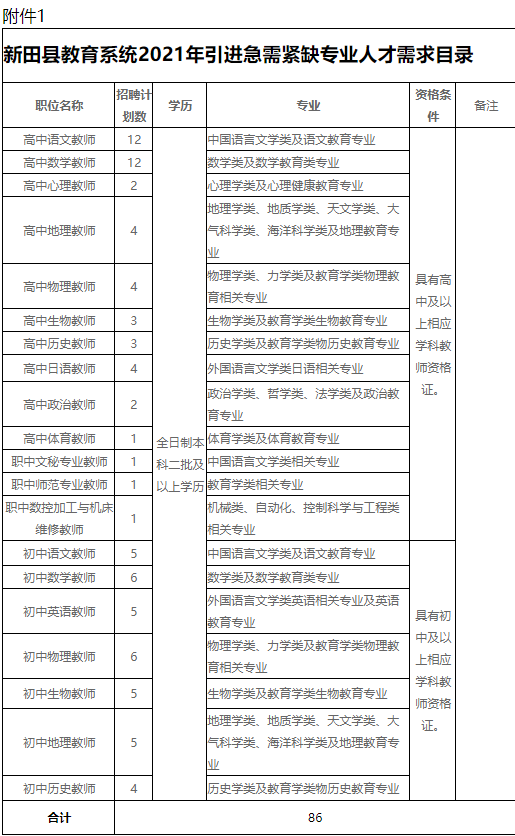 附件1

新田县教育系统2021年引进急需紧缺专业人才需求目录

| 职位名称 | 招聘计划数 | 学历 | 专业 | 资格条件 | 备注 |
|---|---|---|---|---|---|
| 高中语文教师 | 12 | 全日制本科二批及以上学历 | 中国语言文学类及语文教育专业 | 具有高中及以上相应学科教师资格证。 | |
| 高中数学教师 | 12 | | 数学类及数学教育类专业 | | |
| 高中心理教师 | 2 | | 心理学类及心理健康教育专业 | | |
| 高中地理教师 | 4 | | 地理学类、地质学类、天文学类、大气科学类、海洋科学类及地理教育专业 | | |
| 高中物理教师 | 4 | | 物理学类、力学类及教育学类物理教育相关专业 | | |
| 高中生物教师 | 3 | | 生物学类及教育学类生物教育专业 | | |
| 高中历史教师 | 3 | | 历史学类及教育学类物历史教育专业 | | |
| 高中日语教师 | 4 | | 外国语言文学类日语相关专业 | | |
| 高中政治教师 | 2 | | 政治学类、哲学类、法学类及政治教育专业 | | |
| 高中体育教师 | 1 | | 体育学类及体育教育专业 | | |
| 职中文秘专业教师 | 1 | | 中国语言文学类相关专业 | | |
| 职中师范专业教师 | 1 | | 教育学类相关专业 | | |
| 职中数控加工与机床维修教师 | 1 | | 机械类、自动化、控制科学与工程类相关专业 | | |
| 初中语文教师 | 5 | | 中国语言文学类及语文教育专业 | 具有初中及以上相应学科教师资格证。 | |
| 初中数学教师 | 6 | | 数学类及数学教育类专业 | | |
| 初中英语教师 | 5 | | 外国语言文学类英语相关专业及英语教育专业 | | |
| 初中物理教师 | 6 | | 物理学类、力学类及教育学类物理教育相关专业 | | |
| 初中生物教师 | 5 | | 生物学类及教育学类生物教育专业 | | |
| 初中地理教师 | 5 | | 地理学类、地质学类、天文学类、大气科学类、海洋科学类及地理教育专业 | | |
| 初中历史教师 | 4 | | 历史学类及教育学类物历史教育专业 | | |
| 合计 | 86 | | | | |